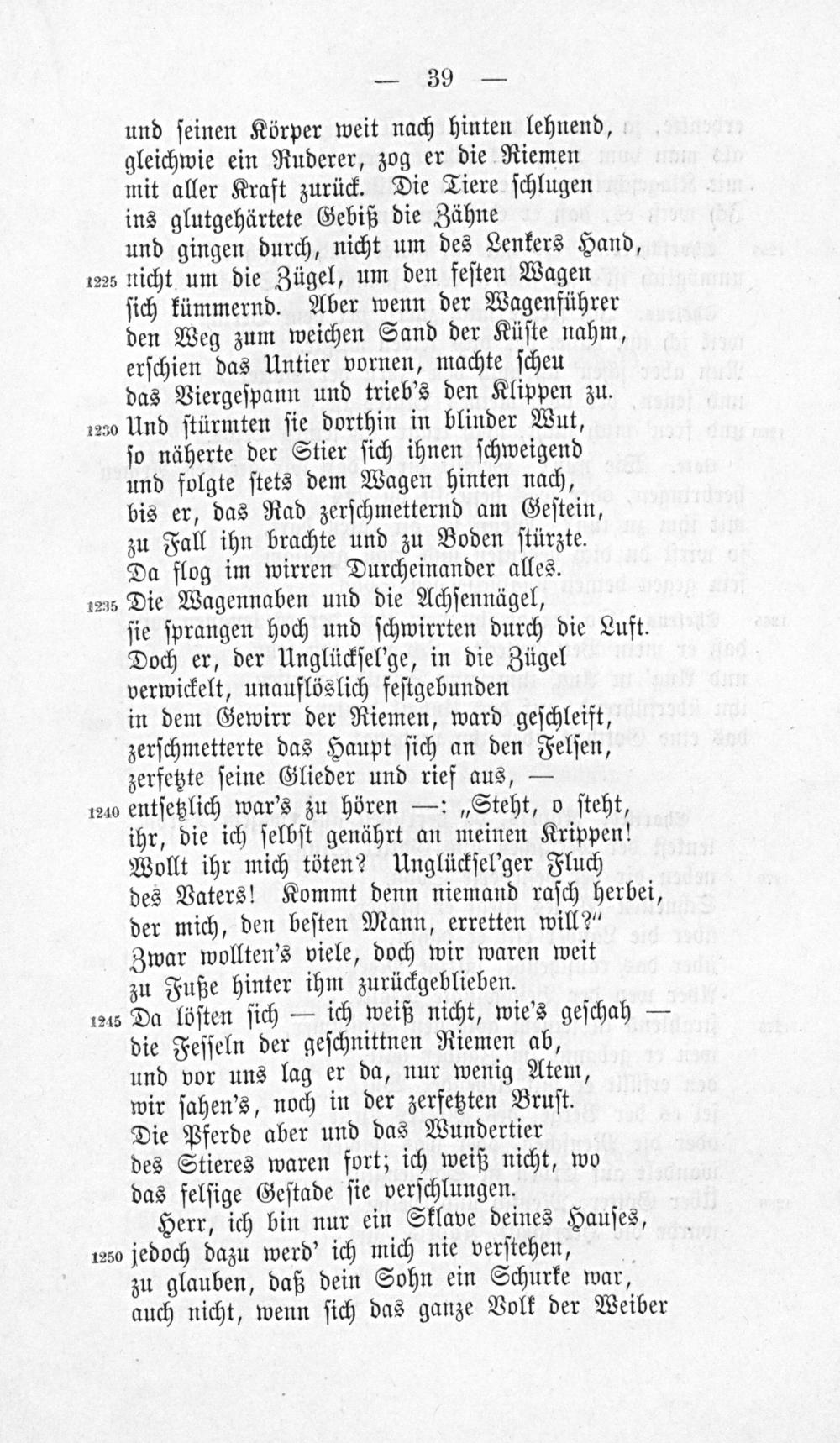 — 39 —

und seinen Körper weit nach hinten lehnend,
gleichwie ein Ruderer, zog er die Riemen
mit aller Kraft zurück. Die Tiere schlugen
ins glutgehärtete Gebiß die Zähne
und gingen durch, nicht um des Lenkers Hand,
1225 nicht um die Zügel, um den festen Wagen
sich kümmernd. Aber wenn der Wagenführer
den Weg zum weichen Sand der Küste nahm,
erschien das Untier vornen, machte scheu
das Viergespann und trieb's den Klippen zu.
1230 Und stürmten sie dorthin in blinder Wut,
so näherte der Stier sich ihnen schweigend
und folgte stets dem Wagen hinten nach,
bis er, das Rad zerschmetternd am Gestein,
zu Fall ihn brachte und zu Boden stürzte.
Da flog im wirren Durcheinander alles.
1235 Die Wagennaben und die Achsennägel,
sie sprangen hoch und schwirrten durch die Luft.
Doch er, der Unglücksel'ge, in die Zügel
verwickelt, unauflöslich festgebunden
in dem Gewirr der Riemen, ward geschleift,
zerschmetterte das Haupt sich an den Felsen,
zerfetzte seine Glieder und rief aus, —
1240 entsetzlich war's zu hören —: „Steht, o steht,
ihr, die ich selbst genährt an meinen Krippen!
Wollt ihr mich töten? Unglücksel'ger Fluch
des Vaters! Kommt denn niemand rasch herbei,
der mich, den besten Mann, erretten will?"
Zwar wollten's viele, doch wir waren weit
zu Fuße hinter ihm zurückgeblieben.
1245 Da lösten sich — ich weiß nicht, wie's geschah —
die Fesseln der geschnittnen Riemen ab,
und vor uns lag er da, nur wenig Atem,
wir sahen's, noch in der zerfetzten Brust.
Die Pferde aber und das Wundertier
des Stieres waren fort; ich weiß nicht, wo
das felsige Gestade sie verschlungen.
Herr, ich bin nur ein Sklave deines Hauses,
1250 jedoch dazu werd' ich mich nie verstehen,
zu glauben, daß dein Sohn ein Schurke war,
auch nicht, wenn sich das ganze Volk der Weiber